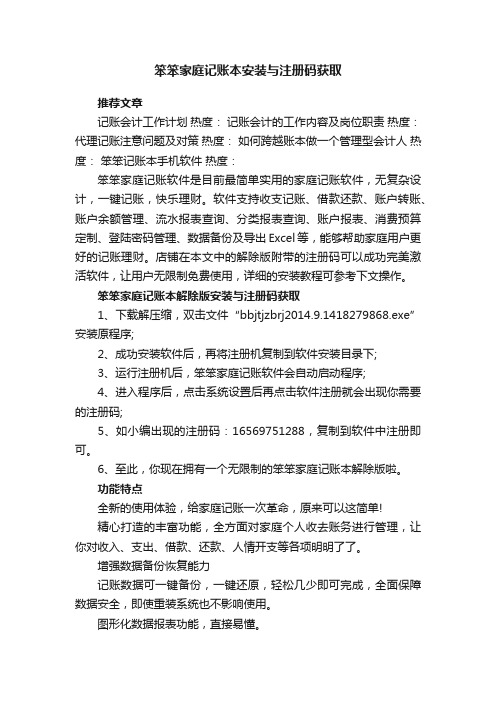 笨笨家庭记账本安装与注册码获取

推荐文章

记账会计工作计划 热度： 记账会计的工作内容及岗位职责 热度： 代理记账注意问题及对策 热度： 如何跨越账本做一个管理型会计人 热度： 笨笨记账本手机软件 热度：

笨笨家庭记账软件是目前最简单实用的家庭记账软件，无复杂设计，一键记账，快乐理财。软件支持收支记账、借款还款、账户转账、账户余额管理、流水报表查询、分类报表查询、账户报表、消费预算定制、登陆密码管理、数据备份及导出 Excel 等，能够帮助家庭用户更好的记账理财。店铺在本文中的解除版附带的注册码可以成功完美激活软件，让用户无限制免费使用，详细的安装教程可参考下文操作。

笨笨家庭记账本解除版安装与注册码获取

1、下载解压缩，双击文件 “bbjtjzbrj2014.9.1418279868.exe” 安装原程序;

2、成功安装软件后，再将注册机复制到软件安装目录下;

3、运行注册机后，笨笨家庭记账软件会自动启动程序;

4、进入程序后，点击系统设置后再点击软件注册就会出现你需要的注册码;

5、如小编出现的注册码：16569751288，复制到软件中注册即可。

6、至此，你现在拥有一个无限制的笨笨家庭记账本解除版啦。

功能特点

全新的使用体验，给家庭记账一次革命，原来可以这简单!

精心打造的丰富功能，全方面对家庭个人收去账务进行管理，让你对收入、支出、借款、还款、人情开支等各项明明了了。

增强数据备份恢复能力

记账数据可一键备份，一键还原，轻松几少即可完成，全面保障数据安全，即使重装系统也不影响使用。

图形化数据报表功能，直接易懂。